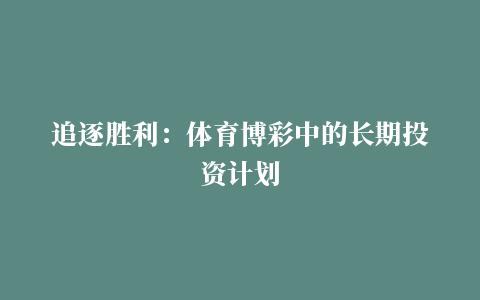 追逐胜利：体育博彩中的长期投资计划